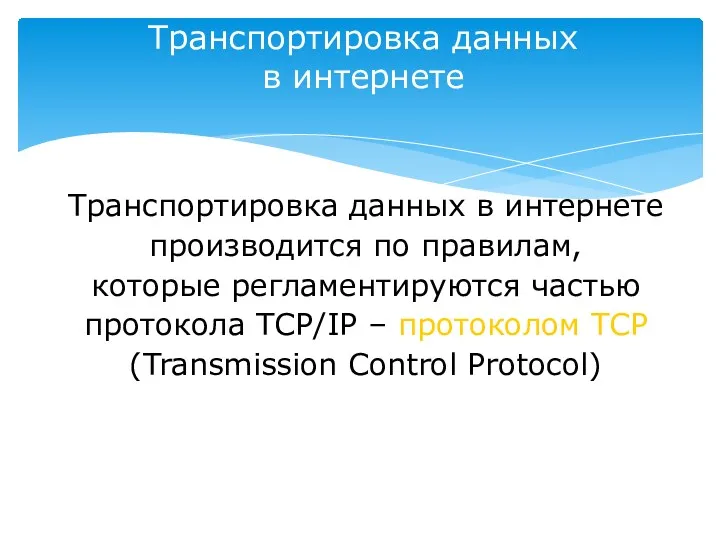 Транспортировка данных в интернете

Транспортировка данных в интернете производится по правилам, которые регламентируются частью протокола TCP/IP – протоколом TCP (Transmission Control Protocol)